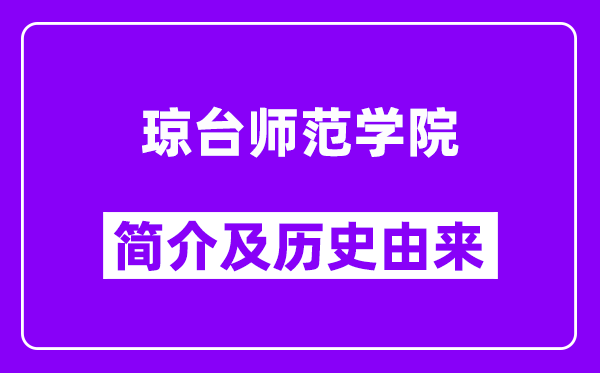 琼台师范学院

简介及历史由来